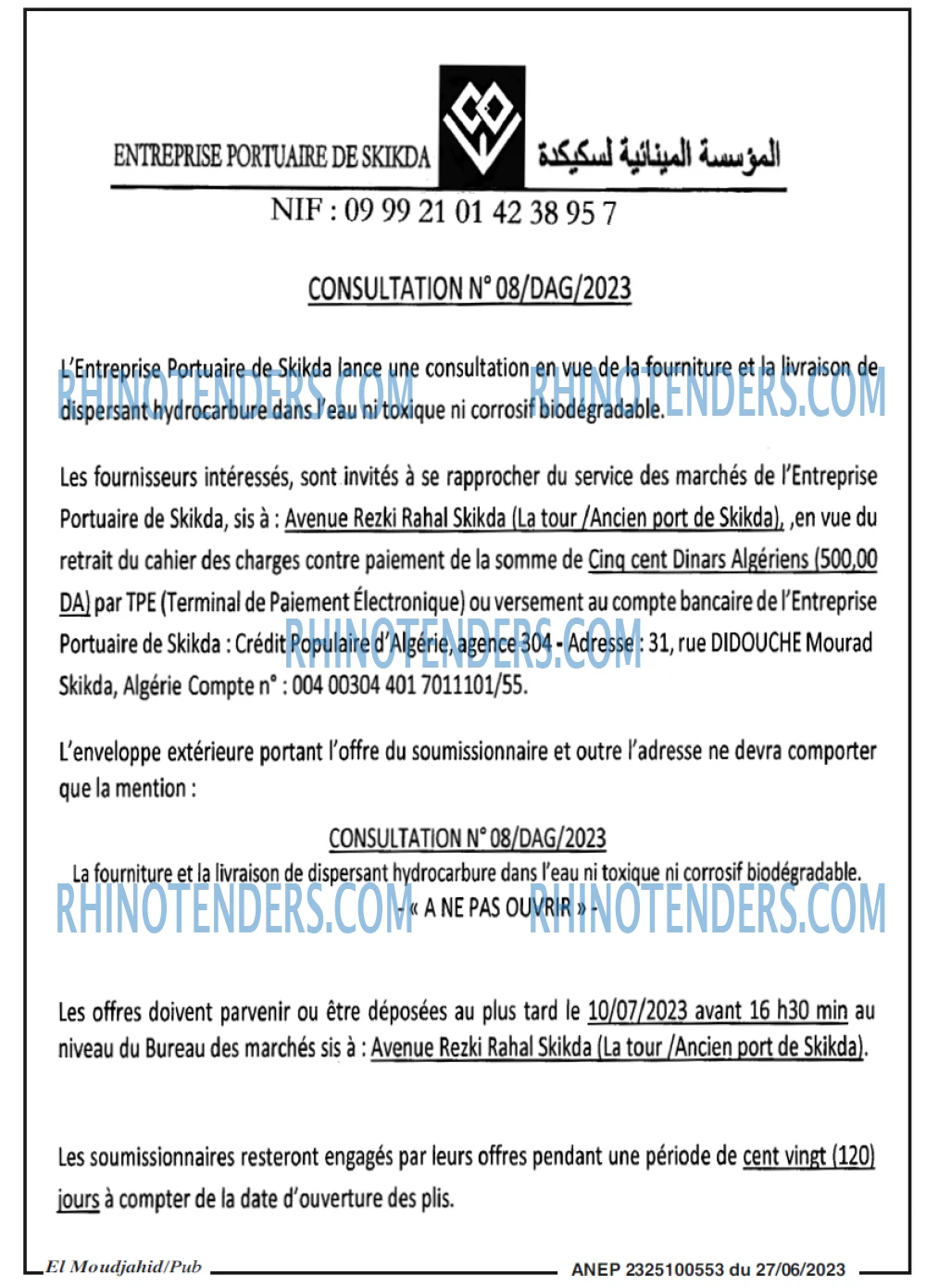 ENTREPRISE PORTUAIRE DE SKIKDA

المؤسسة المينائية لسكيكدة

NIF : 09 99 21 01 42 38 95 7

CONSULTATION N° 08/DAG/2023

L'Entreprise Portuaire de Skikda lance une consultation en vue de la fourniture et la livraison de dispersant hydrocarbure dans l'eau ni toxique ni corrosif biodégradable.

RHINOTENDERS.COM RHINOTENDERS.COM

Les fournisseurs intéressés, sont invités à se rapprocher du service des marchés de l'Entreprise Portuaire de Skikda, sis à : Avenue Rezki Rahal Skikda (La tour /Ancien port de Skikda), ,en vue du retrait du cahier des charges contre paiement de la somme de Cinq cent Dinars Algériens (500,00 DA) par TPE (Terminal de Paiement Électronique) ou versement au compte bancaire de l'Entreprise Portuaire de Skikda : Crédit Populaire d'Algérie, agence 304 - Adresse : 31, rue DIDOUCHE Mourad Skikda, Algérie Compte n° : 004 00304 401 7011101/55.

RHINOTENDERS.COM

L'enveloppe extérieure portant l'offre du soumissionnaire et outre l'adresse ne devra comporter que la mention :

CONSULTATION N° 08/DAG/2023
La fourniture et la livraison de dispersant hydrocarbure dans l'eau ni toxique ni corrosif biodégradable.
- « A NE PAS OUVRIR » -

RHINOTENDERS.COM RHINOTENDERS.COM

Les offres doivent parvenir ou être déposées au plus tard le 10/07/2023 avant 16 h30 min au niveau du Bureau des marchés sis à : Avenue Rezki Rahal Skikda (La tour /Ancien port de Skikda).

Les soumissionnaires resteront engagés par leurs offres pendant une période de cent vingt (120) jours à compter de la date d'ouverture des plis.

El Moudjahid/Pub

ANEP 2325100553 du 27/06/2023